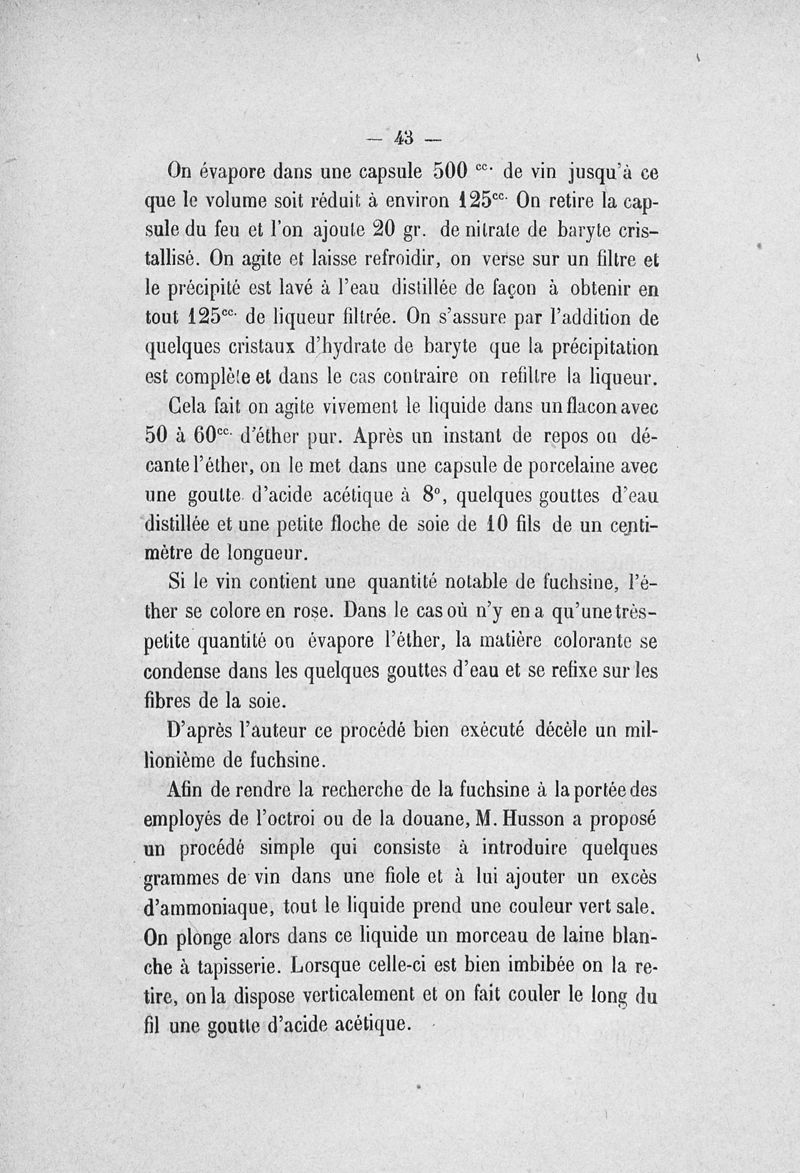 — 43 —

On évapore dans une capsule 500 $^{cc.}$ de vin jusqu'à ce que le volume soit réduit à environ 125$^{cc.}$ On retire la capsule du feu et l'on ajoute 20 gr. de nitrate de baryte cristallisé. On agite et laisse refroidir, on verse sur un filtre et le précipité est lavé à l'eau distillée de façon à obtenir en tout 125$^{cc.}$ de liqueur filtrée. On s'assure par l'addition de quelques cristaux d'hydrate de baryte que la précipitation est complète et dans le cas contraire on refiltre la liqueur.

Cela fait on agite vivement le liquide dans un flacon avec 50 à 60$^{cc.}$ d'éther pur. Après un instant de repos on décante l'éther, on le met dans une capsule de porcelaine avec une goutte d'acide acétique à 8°, quelques gouttes d'eau distillée et une petite floche de soie de 10 fils de un centimètre de longueur.

Si le vin contient une quantité notable de fuchsine, l'éther se colore en rose. Dans le cas où n'y en a qu'une très-petite quantité on évapore l'éther, la matière colorante se condense dans les quelques gouttes d'eau et se refixe sur les fibres de la soie.

D'après l'auteur ce procédé bien exécuté décèle un millionième de fuchsine.

Afin de rendre la recherche de la fuchsine à la portée des employés de l'octroi ou de la douane, M. Husson a proposé un procédé simple qui consiste à introduire quelques grammes de vin dans une fiole et à lui ajouter un excès d'ammoniaque, tout le liquide prend une couleur vert sale. On plonge alors dans ce liquide un morceau de laine blanche à tapisserie. Lorsque celle-ci est bien imbibée on la retire, on la dispose verticalement et on fait couler le long du fil une goutte d'acide acétique.